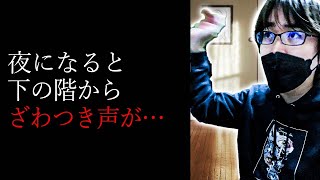 夜になると
下の階から
ざわつき声が…